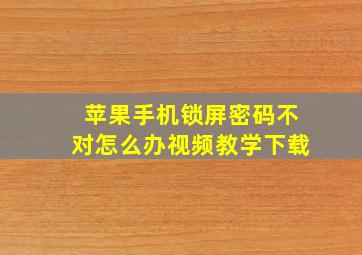 苹果手机锁屏密码不对怎么办视频教学下载